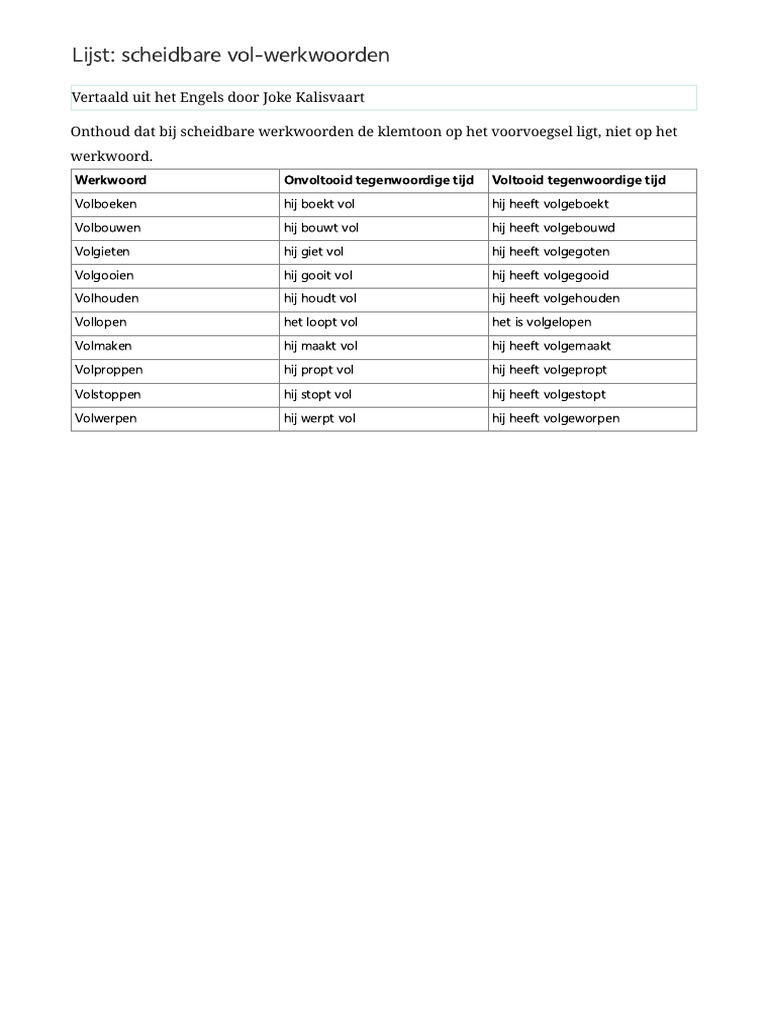 Lijst: scheidbare vol-werkwoorden

Vertaald uit het Engels door Joke Kalisvaart

Onthoud dat bij scheidbare werkwoorden de klemtoon op het voorvoegsel ligt, niet op het werkwoord.

| Werkwoord | Onvoltooid tegenwoordige tijd | Voltooid tegenwoordige tijd |
|---|---|---|
| Volboeken | hij boekt vol | hij heeft volgeboekt |
| Volbouwen | hij bouwt vol | hij heeft volgebouwd |
| Volgieten | hij giet vol | hij heeft volgegoten |
| Volgooien | hij gooit vol | hij heeft volgegooid |
| Volhouden | hij houdt vol | hij heeft volgehouden |
| Vollopen | het loopt vol | het is volgelopen |
| Volmaken | hij maakt vol | hij heeft volgemaakt |
| Volproppen | hij propt vol | hij heeft volgepropt |
| Volstoppen | hij stopt vol | hij heeft volgestopt |
| Volwerpen | hij werpt vol | hij heeft volgeworpen |